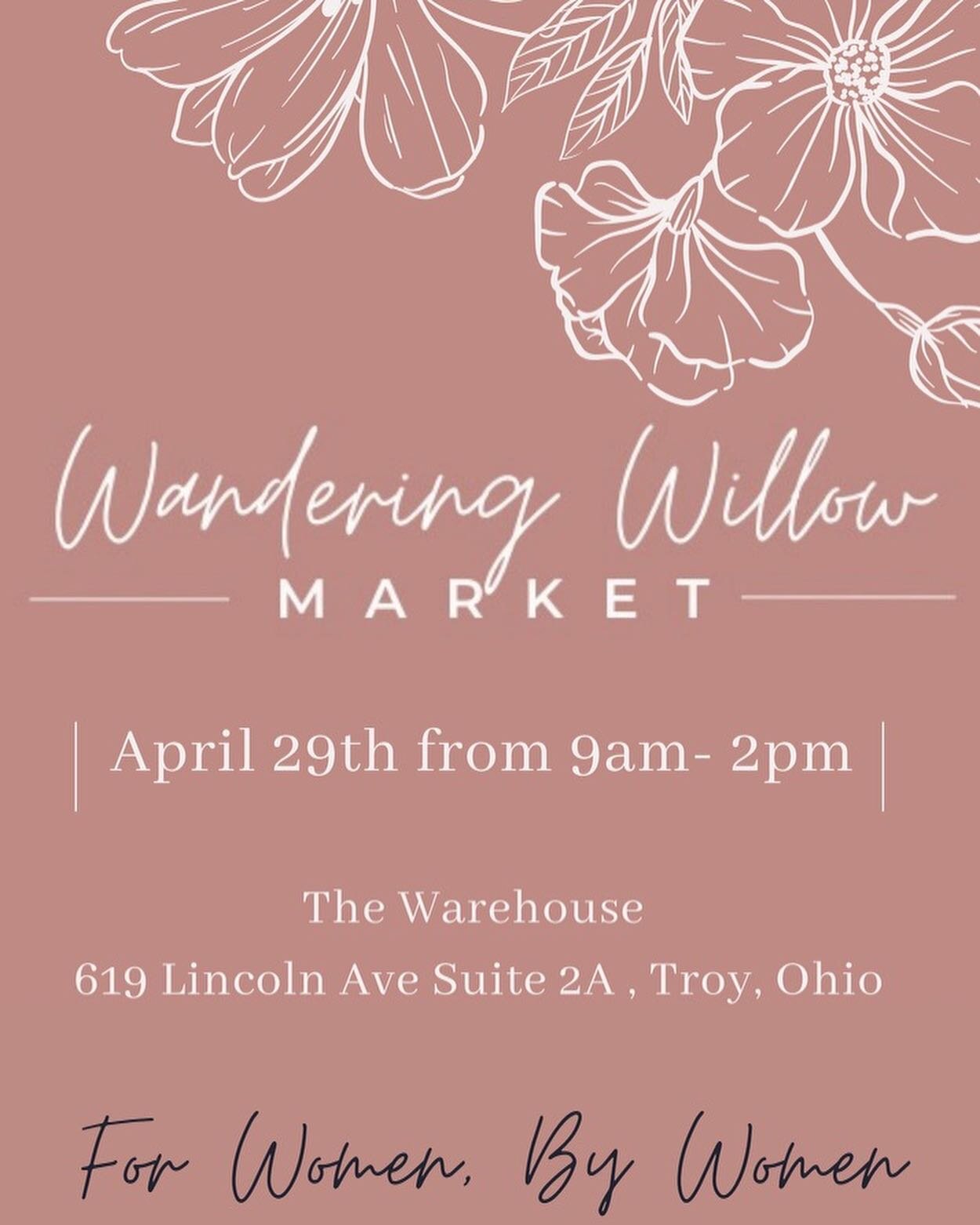 Wandering Willow

MARKET

April 29th from 9am- 2pm

The Warehouse

619 Lincoln Ave Suite 2A , Troy, Ohio

For Women, By Women